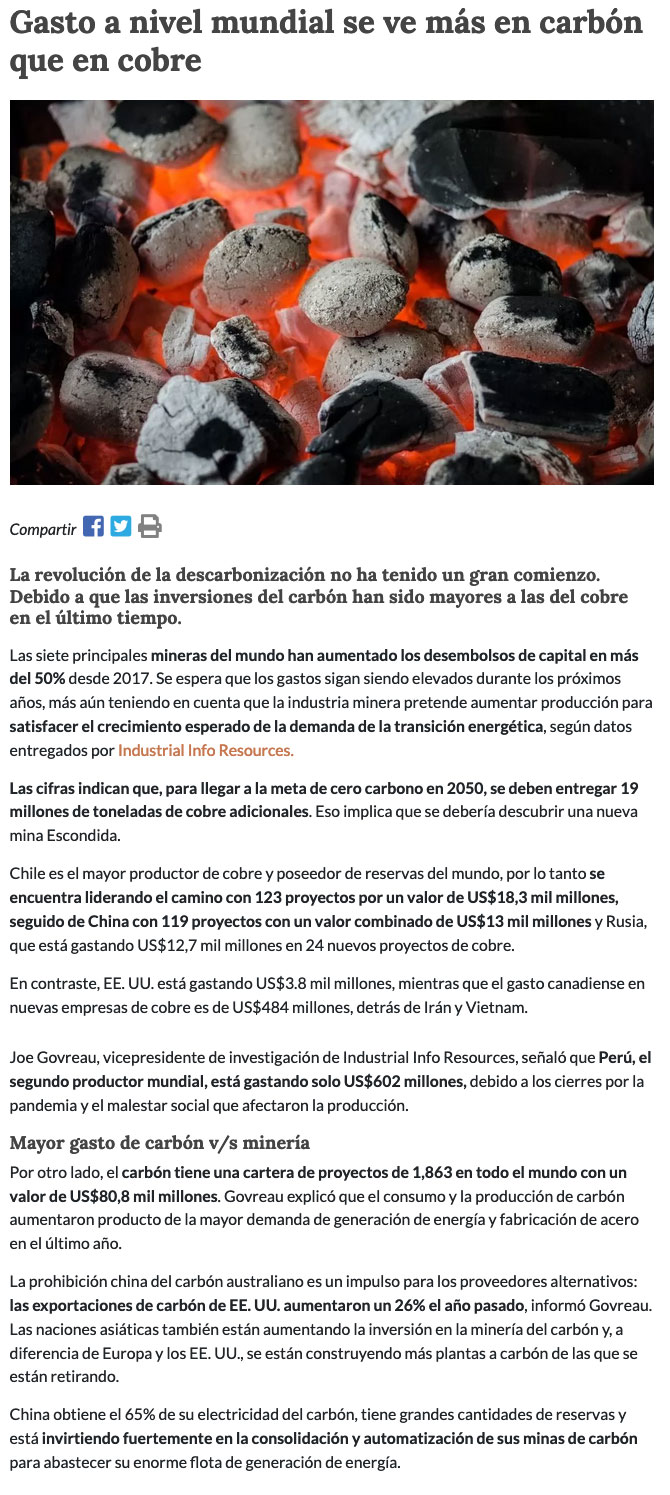 Gasto a nivel mundial se ve más en carbón que en cobre

Compartir

La revolución de la descarbonización no ha tenido un gran comienzo. Debido a que las inversiones del carbón han sido mayores a las del cobre en el último tiempo.

Las siete principales mineras del mundo han aumentado los desembolsos de capital en más del 50% desde 2017. Se espera que los gastos sigan siendo elevados durante los próximos años, más aún teniendo en cuenta que la industria minera pretende aumentar producción para satisfacer el crecimiento esperado de la demanda de la transición energética, según datos entregados por Industrial Info Resources.

Las cifras indican que, para llegar a la meta de cero carbono en 2050, se deben entregar 19 millones de toneladas de cobre adicionales. Eso implica que se debería descubrir una nueva mina Escondida.

Chile es el mayor productor de cobre y poseedor de reservas del mundo, por lo tanto se encuentra liderando el camino con 123 proyectos por un valor de US$18,3 mil millones, seguido de China con 119 proyectos con un valor combinado de US$13 mil millones y Rusia, que está gastando US$12,7 mil millones en 24 nuevos proyectos de cobre.

En contraste, EE. UU. está gastando US$3.8 mil millones, mientras que el gasto canadiense en nuevas empresas de cobre es de US$484 millones, detrás de Irán y Vietnam.

Joe Govreau, vicepresidente de investigación de Industrial Info Resources, señaló que Perú, el segundo productor mundial, está gastando solo US$602 millones, debido a los cierres por la pandemia y el malestar social que afectaron la producción.

Mayor gasto de carbón v/s minería

Por otro lado, el carbón tiene una cartera de proyectos de 1,863 en todo el mundo con un valor de US$80,8 mil millones. Govreau explicó que el consumo y la producción de carbón aumentaron producto de la mayor demanda de generación de energía y fabricación de acero en el último año.

La prohibición china del carbón australiano es un impulso para los proveedores alternativos: las exportaciones de carbón de EE. UU. aumentaron un 26% el año pasado, informó Govreau. Las naciones asiáticas también están aumentando la inversión en la minería del carbón y, a diferencia de Europa y los EE. UU., se están construyendo más plantas a carbón de las que se están retirando.

China obtiene el 65% de su electricidad del carbón, tiene grandes cantidades de reservas y está invirtiendo fuertemente en la consolidación y automatización de sus minas de carbón para abastecer su enorme flota de generación de energía.